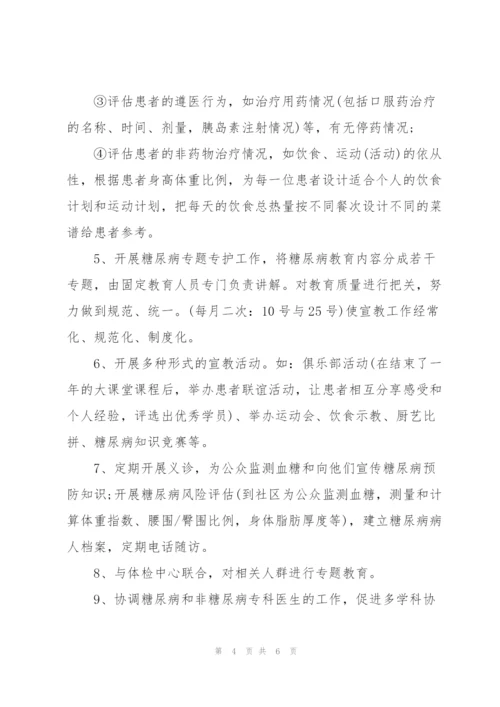 ③评估患者的遵医行为，如治疗用药情况(包括口服药治疗的名称、时间、剂量，胰岛素注射情况)等，有无停药情况；

④评估患者的非药物治疗情况，如饮食、运动(活动)的依从性，根据患者身高体重比例，为每一位患者设计适合个人的饮食计划和运动计划，把每天的饮食总热量按不同餐次设计不同的菜谱给患者参考。

5、开展糖尿病专题专护工作，将糖尿病教育内容分成若干专题，由固定教育人员专门负责讲解。对教育质量进行把关，努力做到规范、统一。(每月二次：10号与25号)使宣教工作经常化、规范化、制度化。

6、开展多种形式的宣教活动。如：俱乐部活动(在结束了一年的大课堂课程后，举办患者联谊活动，让患者相互分享感受和个人经验，评选出优秀学员)、举办运动会、饮食示教、厨艺比拼、糖尿病知识竞赛等。

7、定期开展义诊，为公众监测血糖和向他们宣传糖尿病预防知识;开展糖尿病风险评估(到社区为公众监测血糖，测量和计算体重指数、腰围/臀围比例，身体脂肪厚度等)，建立糖尿病病人档案，定期电话随访。

8、与体检中心联合，对相关人群进行专题教育。

9、协调糖尿病和非糖尿病专科医生的工作，促进多学科协

第 4 页 共 6 页